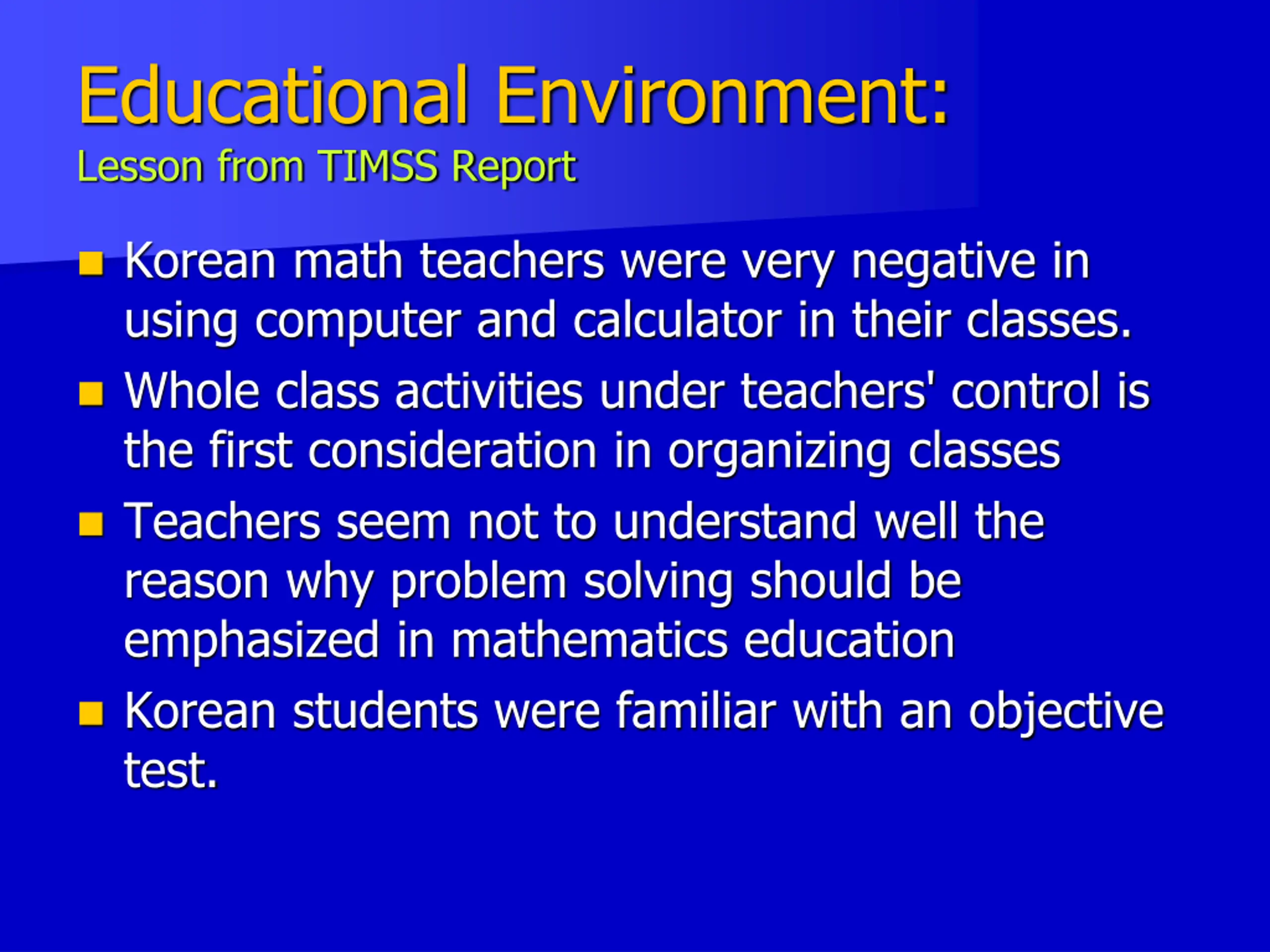 Educational Environment:
Lesson from TIMSS Report

- Korean math teachers were very negative in using computer and calculator in their classes.
- Whole class activities under teachers' control is the first consideration in organizing classes
- Teachers seem not to understand well the reason why problem solving should be emphasized in mathematics education
- Korean students were familiar with an objective test.